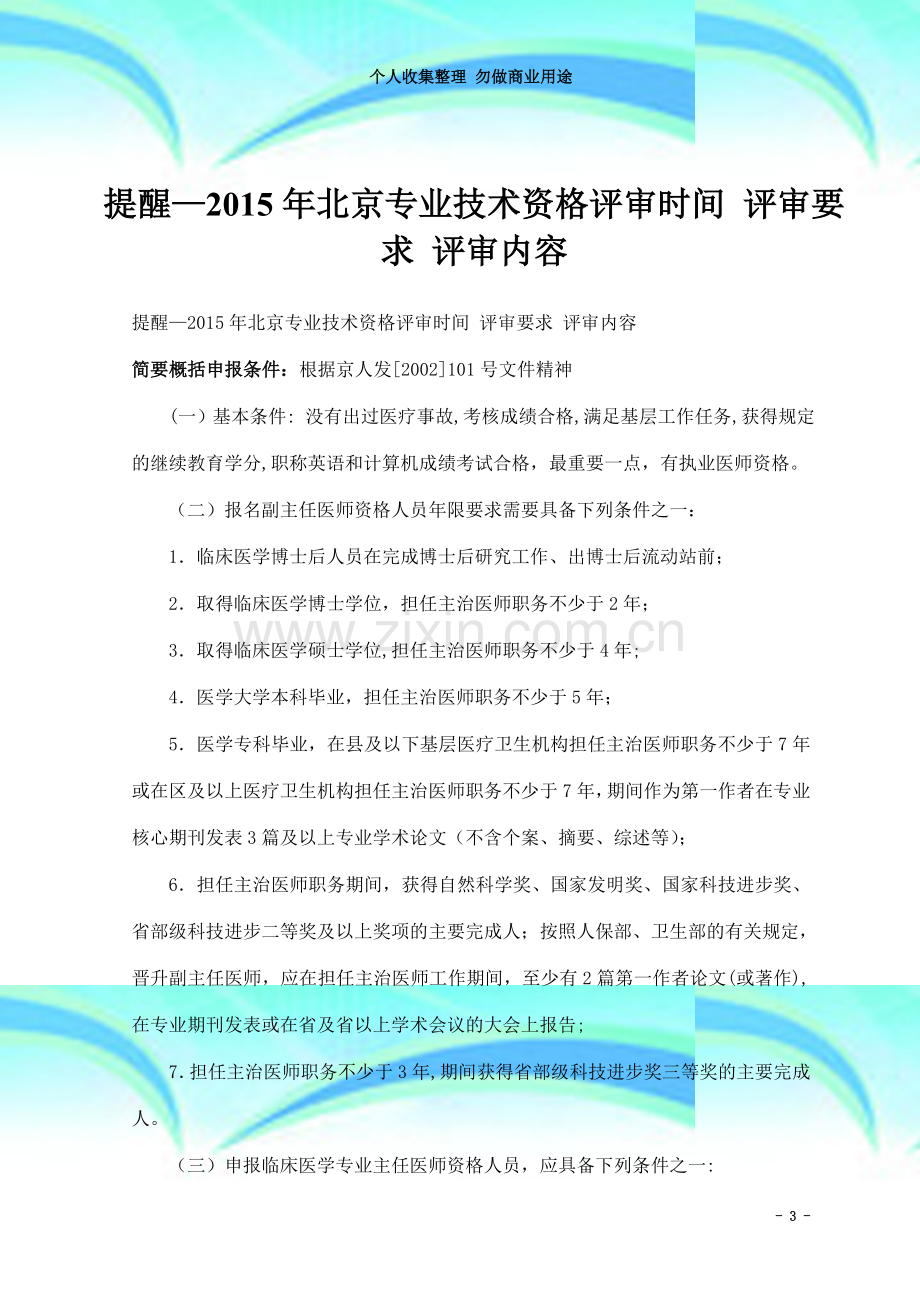 个人收集整理 勿做商业用途

提醒—2015年北京专业技术资格评审时间 评审要求 评审内容

提醒—2015年北京专业技术资格评审时间 评审要求 评审内容

简要概括申报条件：根据京人发[2002]101号文件精神

（一）基本条件：没有出过医疗事故,考核成绩合格,满足基层工作任务,获得规定的继续教育学分,职称英语和计算机成绩考试合格，最重要一点，有执业医师资格。

（二）报名副主任医师资格人员年限要求需要具备下列条件之一：

1．临床医学博士后人员在完成博士后研究工作、出博士后流动站前；

2．取得临床医学博士学位，担任主治医师职务不少于2年；

3．取得临床医学硕士学位,担任主治医师职务不少于4年；

4．医学大学本科毕业，担任主治医师职务不少于5年；

5．医学专科毕业，在县及以下基层医疗卫生机构担任主治医师职务不少于7年或在区及以上医疗卫生机构担任主治医师职务不少于7年，期间作为第一作者在专业核心期刊发表3篇及以上专业学术论文（不含个案、摘要、综述等）；

6．担任主治医师职务期间，获得自然科学奖、国家发明奖、国家科技进步奖、省部级科技进步二等奖及以上奖项的主要完成人；按照人保部、卫生部的有关规定，晋升副主任医师，应在担任主治医师工作期间，至少有2篇第一作者论文(或著作)，在专业期刊发表或在省及省以上学术会议的大会上报告；

7.担任主治医师职务不少于3年,期间获得省部级科技进步奖三等奖的主要完成人。

（三）申报临床医学专业主任医师资格人员，应具备下列条件之一:

- 3 -

www.zixin.com.cn